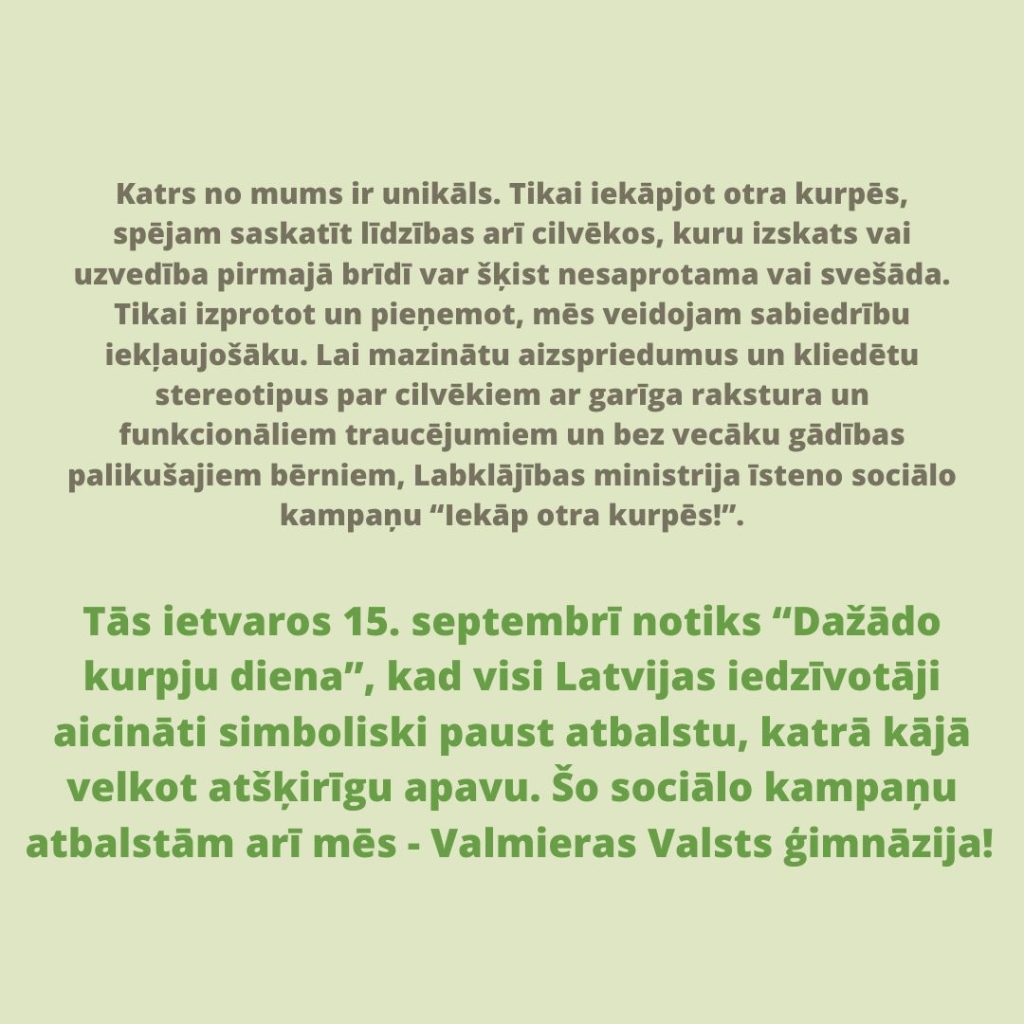 Katrs no mums ir unikāls. Tikai iekāpjot otra kurpēs, spējam saskatīt līdzības arī cilvēkos, kuru izskats vai uzvedība pirmajā brīdī var šķist nesaprotama vai svešāda. Tikai izprotot un pieņemot, mēs veidojam sabiedrību iekļaujošāku. Lai mazinātu aizspriedumus un kliedētu stereotipus par cilvēkiem ar garīga rakstura un funkcionāliem traucējumiem un bez vecāku gādības palikušajiem bērniem, Labklājības ministrija īsteno sociālo kampaņu “Iekāp otra kurpēs!”.

Tās ietvaros 15. septembrī notiks “Dažādo kurpju diena”, kad visi Latvijas iedzīvotāji aicināti simboliski paust atbalstu, katrā kājā velkot atšķirīgu apavu. Šo sociālo kampaņu atbalstām arī mēs - Valmieras Valsts ģimnāzija!